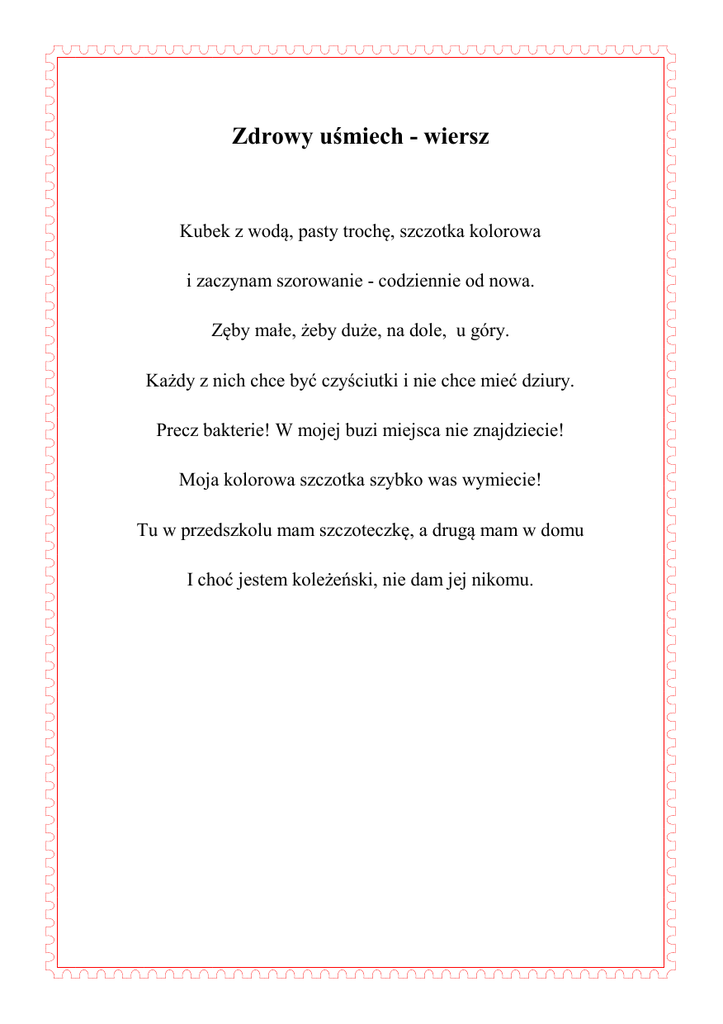 Zdrowy uśmiech - wiersz

Kubek z wodą, pasty trochę, szczotka kolorowa

i zaczynam szorowanie - codziennie od nowa.

Zęby małe, żeby duże, na dole, u góry.

Każdy z nich chce być czyściutki i nie chce mieć dziury.

Precz bakterie! W mojej buzi miejsca nie znajdziecie!

Moja kolorowa szczotka szybko was wymiecie!

Tu w przedszkolu mam szczoteczkę, a drugą mam w domu

I choć jestem koleżeński, nie dam jej nikomu.